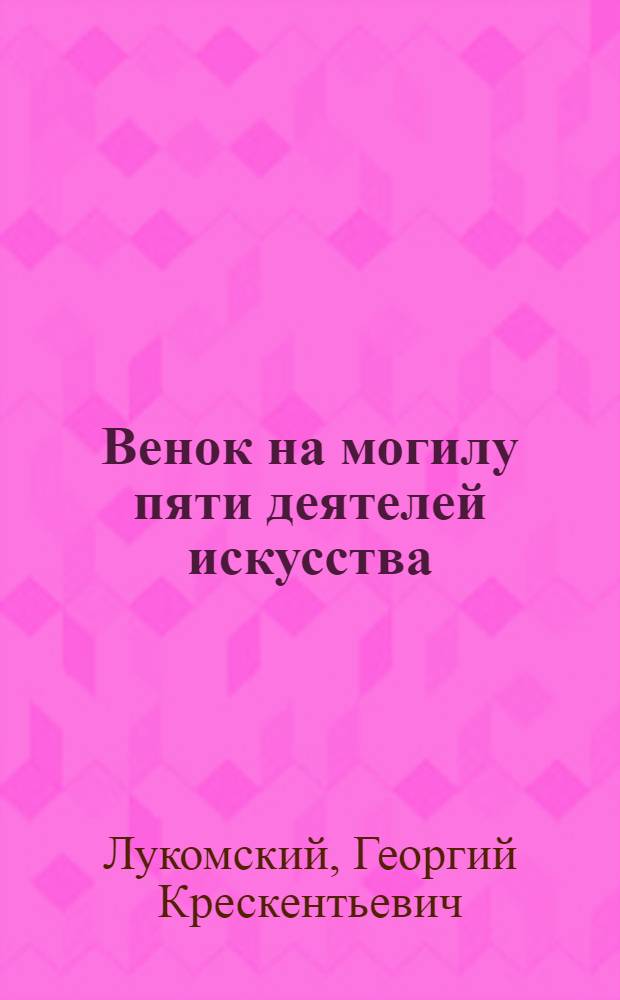 Венок на могилу пяти деятелей искусства

Лукомский, Георгий Крескентьевич